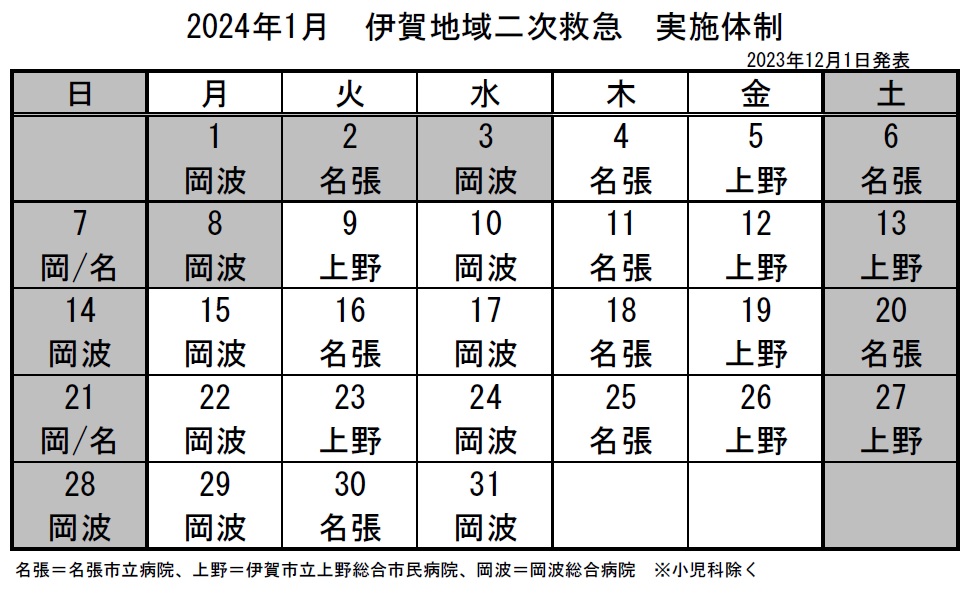 2024年1月　伊賀地域二次救急　実施体制

2023年12月1日発表

| 日 | 月 | 火 | 水 | 木 | 金 | 土 |
|---|---|---|---|---|---|---|
| | 1 岡波 | 2 名張 | 3 岡波 | 4 名張 | 5 上野 | 6 名張 |
| 7 岡/名 | 8 岡波 | 9 上野 | 10 岡波 | 11 名張 | 12 上野 | 13 上野 |
| 14 岡波 | 15 岡波 | 16 名張 | 17 岡波 | 18 名張 | 19 上野 | 20 名張 |
| 21 岡/名 | 22 岡波 | 23 上野 | 24 岡波 | 25 名張 | 26 上野 | 27 上野 |
| 28 岡波 | 29 岡波 | 30 名張 | 31 岡波 | | | |

名張＝名張市立病院、上野＝伊賀市立上野総合市民病院、岡波＝岡波総合病院　※小児科除く